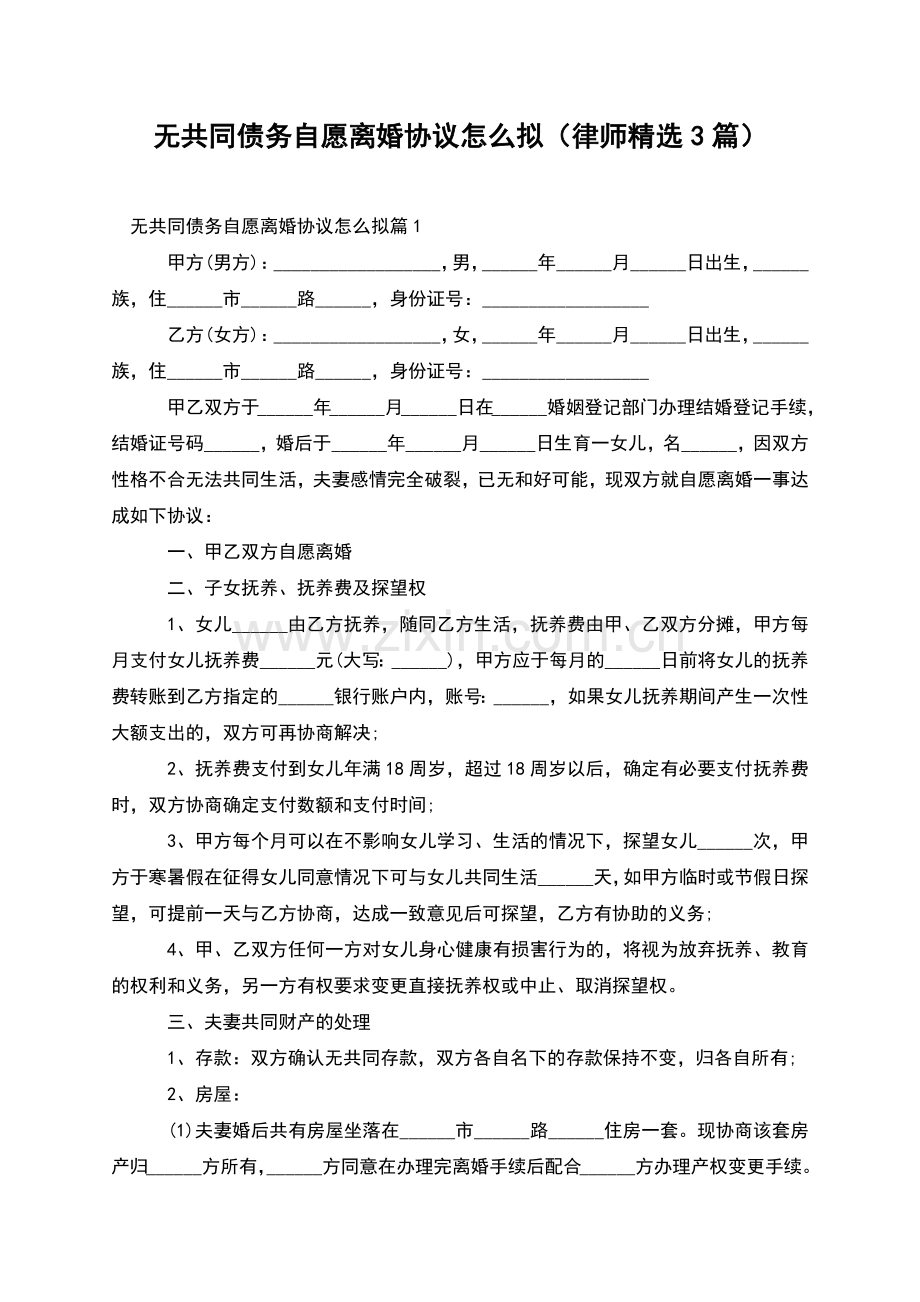 无共同债务自愿离婚协议怎么拟（律师精选3篇）

无共同债务自愿离婚协议怎么拟篇1

甲方(男方)：____，男，____年____月____日出生，____族，住____市____路____，身份证号：____

乙方(女方)：____，女，____年____月____日出生，____族，住____市____路____，身份证号：____

甲乙双方于____年____月____日在____婚姻登记部门办理结婚登记手续，结婚证号码____，婚后于____年____月____日生育一女儿，名____，因双方性格不合无法共同生活，夫妻感情完全破裂，已无和好可能，现双方就自愿离婚一事达成如下协议：

一、甲乙双方自愿离婚

二、子女抚养、抚养费及探望权

1、女儿____由乙方抚养，随同乙方生活，抚养费由甲、乙双方分摊，甲方每月支付女儿抚养费____元(大写:____)，甲方应于每月的____日前将女儿的抚养费转账到乙方指定的____银行账户内，账号:____，如果女儿抚养期间产生一次性大额支出的，双方可再协商解决;

2、抚养费支付到女儿年满18周岁，超过18周岁以后，确定有必要支付抚养费时，双方协商确定支付数额和支付时间;

3、甲方每个月可以在不影响女儿学习、生活的情况下，探望女儿____次，甲方于寒暑假在征得女儿同意情况下可与女儿共同生活____天，如甲方临时或节假日探望，可提前一天与乙方协商，达成一致意见后可探望，乙方有协助的义务;

4、甲、乙双方任何一方对女儿身心健康有损害行为的，将视为放弃抚养、教育的权利和义务，另一方有权要求变更直接抚养权或中止、取消探望权。

三、夫妻共同财产的处理

1、存款：双方确认无共同存款，双方各自名下的存款保持不变，归各自所有;

2、房屋：

(1)夫妻婚后共有房屋坐落在____市____路____住房一套。现协商该套房产归____方所有，____方同意在办理完离婚手续后配合____方办理产权变更手续。

www.zixin.com.cn